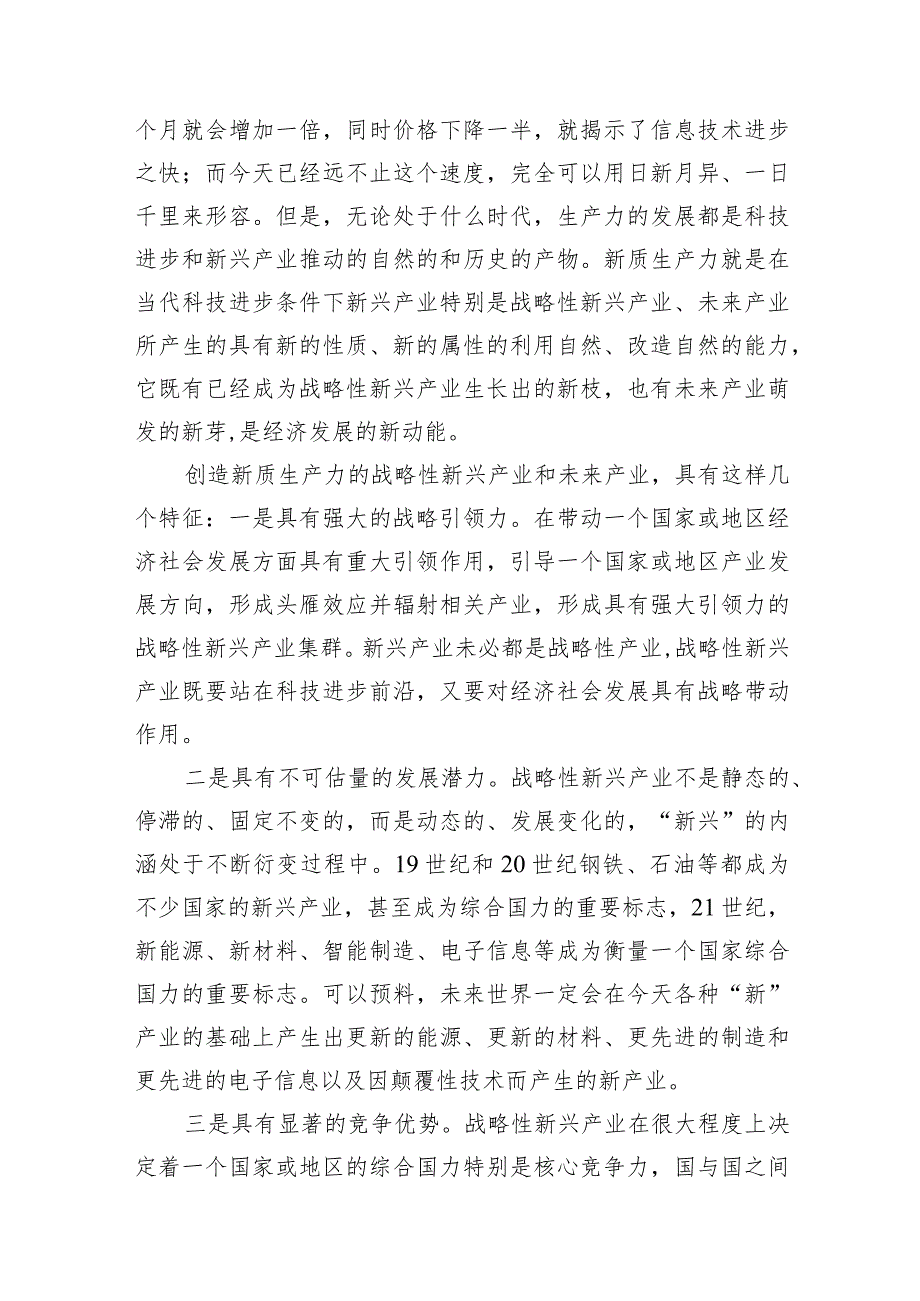 个月就会增加一倍，同时价格下降一半，就揭示了信息技术进步之快；而今天已经远不止这个速度，完全可以用日新月异、一日千里来形容。但是，无论处于什么时代，生产力的发展都是科技进步和新兴产业推动的自然的和历史的产物。新质生产力就是在当代科技进步条件下新兴产业特别是战略性新兴产业、未来产业所产生的具有新的性质、新的属性的利用自然、改造自然的能力，它既有已经成为战略性新兴产业生长出的新枝，也有未来产业萌发的新芽,是经济发展的新动能。

创造新质生产力的战略性新兴产业和未来产业，具有这样几个特征：一是具有强大的战略引领力。在带动一个国家或地区经济社会发展方面具有重大引领作用，引导一个国家或地区产业发展方向，形成头雁效应并辐射相关产业，形成具有强大引领力的战略性新兴产业集群。新兴产业未必都是战略性产业,战略性新兴产业既要站在科技进步前沿，又要对经济社会发展具有战略带动作用。

二是具有不可估量的发展潜力。战略性新兴产业不是静态的、停滞的、固定不变的，而是动态的、发展变化的，“新兴”的内涵处于不断衍变过程中。19世纪和20世纪钢铁、石油等都成为不少国家的新兴产业，甚至成为综合国力的重要标志，21世纪，新能源、新材料、智能制造、电子信息等成为衡量一个国家综合国力的重要标志。可以预料，未来世界一定会在今天各种“新”产业的基础上产生出更新的能源、更新的材料、更先进的制造和更先进的电子信息以及因颠覆性技术而产生的新产业。

三是具有显著的竞争优势。战略性新兴产业在很大程度上决定着一个国家或地区的综合国力特别是核心竞争力，国与国之间